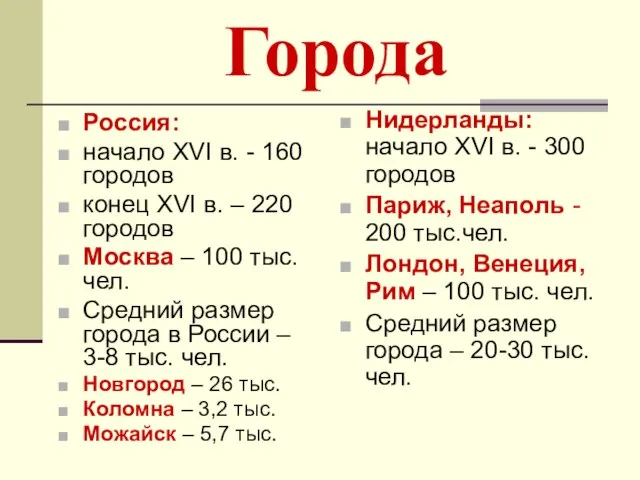 Города

Россия:

начало XVI в. - 160 городов

конец XVI в. – 220 городов

Москва – 100 тыс. чел.

Средний размер города в России – 3-8 тыс. чел.

Новгород – 26 тыс.

Коломна – 3,2 тыс.

Можайск – 5,7 тыс.

Нидерланды: начало XVI в. - 300 городов

Париж, Неаполь - 200 тыс.чел.

Лондон, Венеция, Рим – 100 тыс. чел.

Средний размер города – 20-30 тыс. чел.